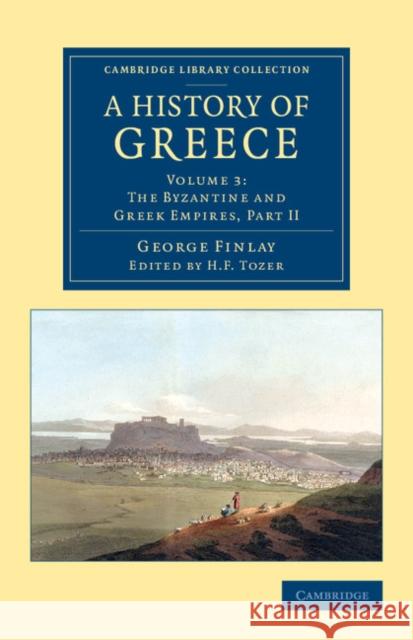 CAMBRIDGE LIBRARY COLLECTION

A HISTORY OF GREECE

VOLUME 3: THE BYZANTINE AND GREEK EMPIRES, PART II

GEORGE FINLAY
EDITED BY H.F. TOZER

CAMBRIDGE